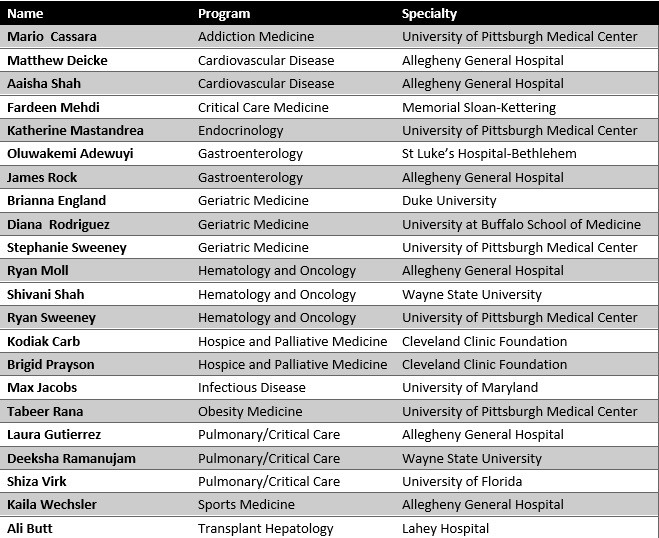 | Name | Program | Specialty |
|---|---|---|
| Mario Cassara | Addiction Medicine | University of Pittsburgh Medical Center |
| Matthew Deicke | Cardiovascular Disease | Allegheny General Hospital |
| Aaisha Shah | Cardiovascular Disease | Allegheny General Hospital |
| Fardeen Mehdi | Critical Care Medicine | Memorial Sloan-Kettering |
| Katherine Mastandrea | Endocrinology | University of Pittsburgh Medical Center |
| Oluwakemi Adewuyi | Gastroenterology | St Luke's Hospital-Bethlehem |
| James Rock | Gastroenterology | Allegheny General Hospital |
| Brianna England | Geriatric Medicine | Duke University |
| Diana Rodriguez | Geriatric Medicine | University at Buffalo School of Medicine |
| Stephanie Sweeney | Geriatric Medicine | University of Pittsburgh Medical Center |
| Ryan Moll | Hematology and Oncology | Allegheny General Hospital |
| Shivani Shah | Hematology and Oncology | Wayne State University |
| Ryan Sweeney | Hematology and Oncology | University of Pittsburgh Medical Center |
| Kodiak Carb | Hospice and Palliative Medicine | Cleveland Clinic Foundation |
| Brigid Prayson | Hospice and Palliative Medicine | Cleveland Clinic Foundation |
| Max Jacobs | Infectious Disease | University of Maryland |
| Tabeer Rana | Obesity Medicine | University of Pittsburgh Medical Center |
| Laura Gutierrez | Pulmonary/Critical Care | Allegheny General Hospital |
| Deeksha Ramanujam | Pulmonary/Critical Care | Wayne State University |
| Shiza Virk | Pulmonary/Critical Care | University of Florida |
| Kaila Wechsler | Sports Medicine | Allegheny General Hospital |
| Ali Butt | Transplant Hepatology | Lahey Hospital |